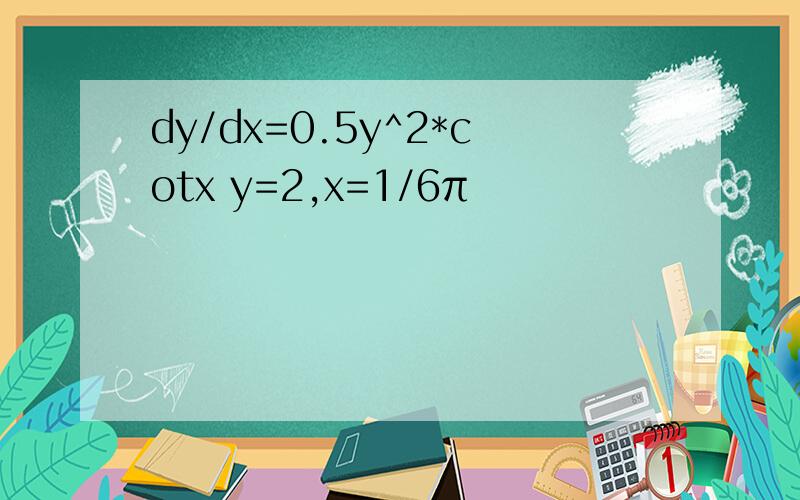 dy/dx=0.5y^2*cotx y=2,x=1/6π